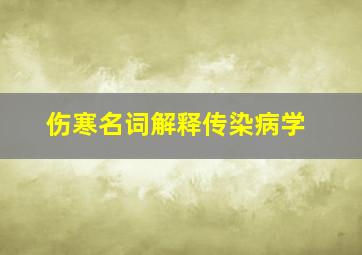 伤寒名词解释传染病学